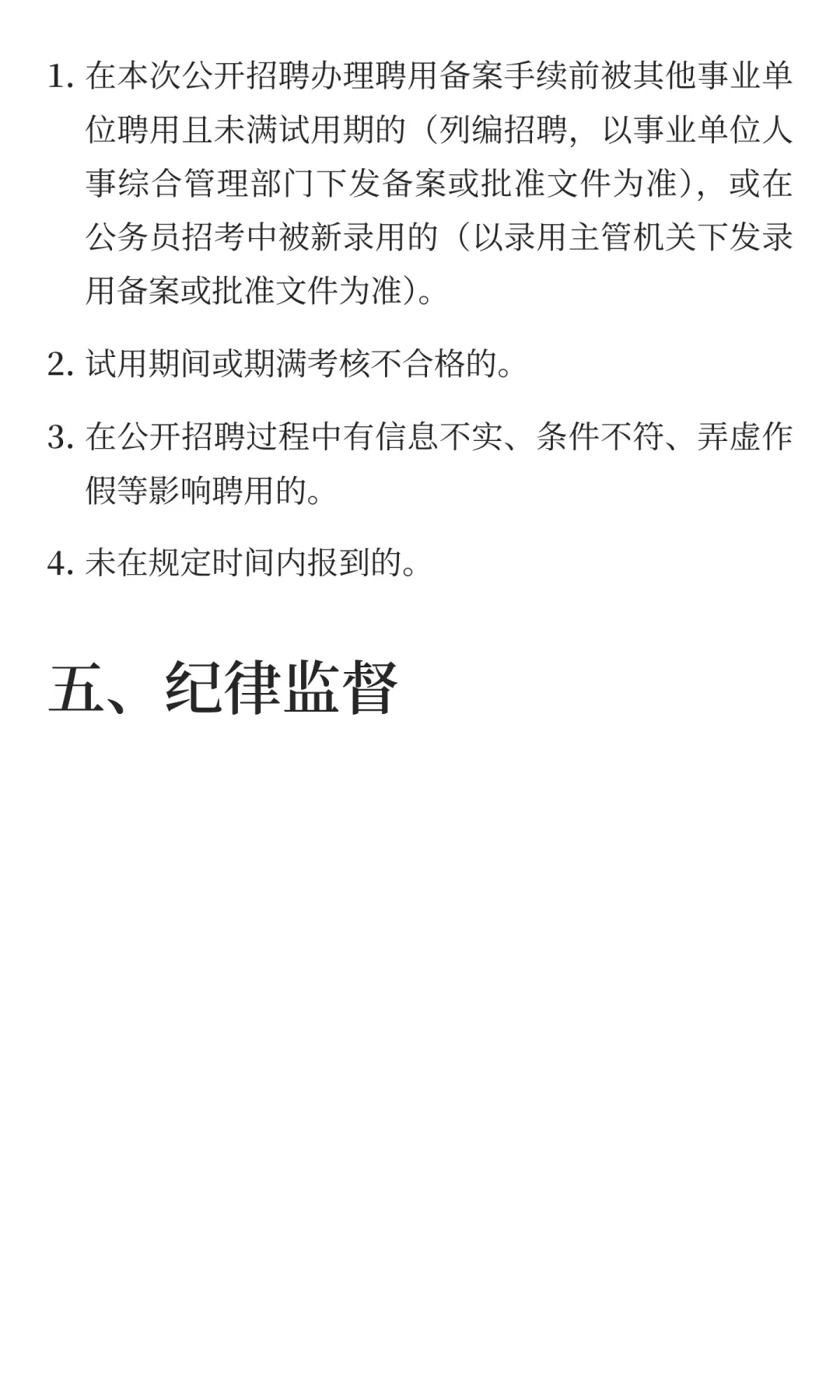 1. 在本次公开招聘办理聘用备案手续前被其他事业单位聘用且未满试用期的（列编招聘，以事业单位人事综合管理部门下发备案或批准文件为准），或在公务员招考中被新录用的（以录用主管机关下发录用备案或批准文件为准）。

2. 试用期间或期满考核不合格的。

3. 在公开招聘过程中有信息不实、条件不符、弄虚作假等影响聘用的。

4. 未在规定时间内报到的。

五、纪律监督